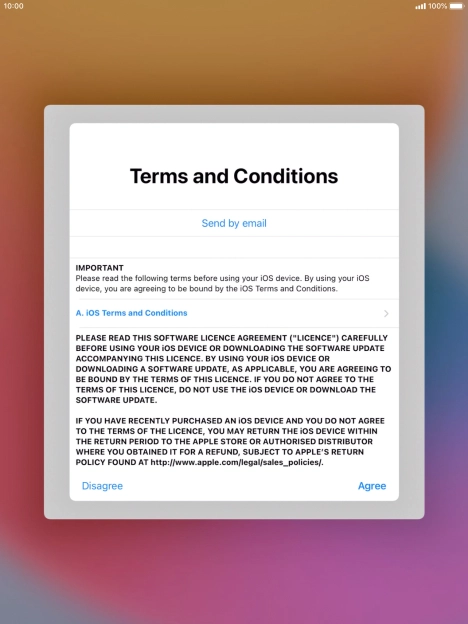 10:00

100%

Terms and Conditions

Send by email

IMPORTANT
Please read the following terms before using your iOS device. By using your iOS device, you are agreeing to be bound by the iOS Terms and Conditions.

A. iOS Terms and Conditions

PLEASE READ THIS SOFTWARE LICENCE AGREEMENT ("LICENCE") CAREFULLY BEFORE USING YOUR iOS DEVICE OR DOWNLOADING THE SOFTWARE UPDATE ACCOMPANYING THIS LICENCE. BY USING YOUR iOS DEVICE OR DOWNLOADING A SOFTWARE UPDATE, AS APPLICABLE, YOU ARE AGREEING TO BE BOUND BY THE TERMS OF THIS LICENCE. IF YOU DO NOT AGREE TO THE TERMS OF THIS LICENCE, DO NOT USE THE iOS DEVICE OR DOWNLOAD THE SOFTWARE UPDATE.

IF YOU HAVE RECENTLY PURCHASED AN iOS DEVICE AND YOU DO NOT AGREE TO THE TERMS OF THE LICENCE, YOU MAY RETURN THE iOS DEVICE WITHIN THE RETURN PERIOD TO THE APPLE STORE OR AUTHORISED DISTRIBUTOR WHERE YOU OBTAINED IT FOR A REFUND, SUBJECT TO APPLE'S RETURN POLICY FOUND AT http://www.apple.com/legal/sales_policies/.

Disagree

Agree